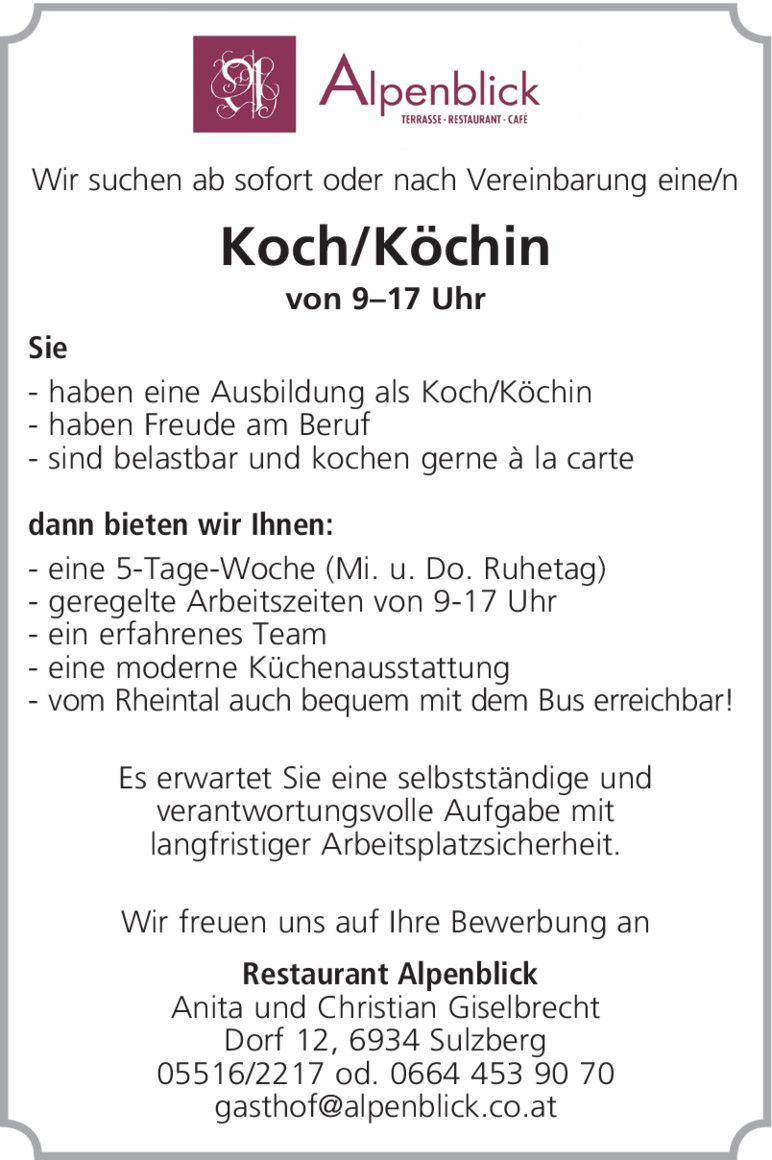 Alpenblick
TERRASSE · RESTAURANT · CAFÉ

Wir suchen ab sofort oder nach Vereinbarung eine/n

Koch/Köchin

von 9–17 Uhr

Sie

- haben eine Ausbildung als Koch/Köchin
- haben Freude am Beruf
- sind belastbar und kochen gerne à la carte

dann bieten wir Ihnen:

- eine 5-Tage-Woche (Mi. u. Do. Ruhetag)
- geregelte Arbeitszeiten von 9-17 Uhr
- ein erfahrenes Team
- eine moderne Küchenausstattung
- vom Rheintal auch bequem mit dem Bus erreichbar!

Es erwartet Sie eine selbstständige und verantwortungsvolle Aufgabe mit langfristiger Arbeitsplatzsicherheit.

Wir freuen uns auf Ihre Bewerbung an

Restaurant Alpenblick
Anita und Christian Giselbrecht
Dorf 12, 6934 Sulzberg
05516/2217 od. 0664 453 90 70
gasthof@alpenblick.co.at